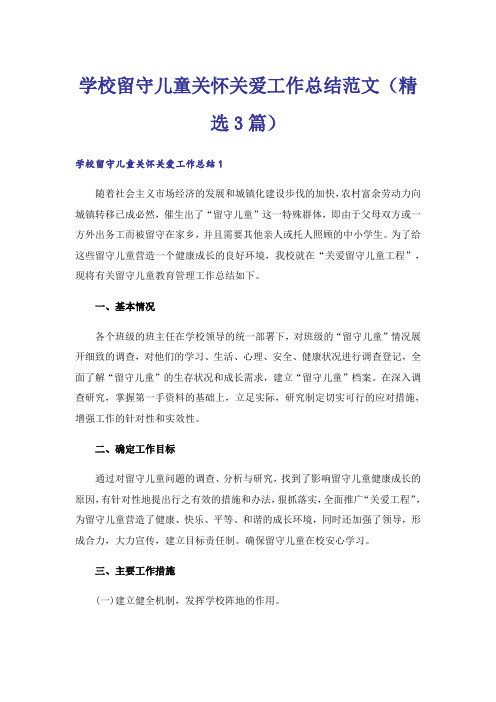 学校留守儿童关怀关爱工作总结范文（精选3篇）

学校留守儿童关怀关爱工作总结1

随着社会主义市场经济的发展和城镇化建设步伐的加快，农村富余劳动力向城镇转移已成必然，催生出了“留守儿童”这一特殊群体，即由于父母双方或一方外出务工而被留守在家乡，并且需要其他亲人或托人照顾的中小学生。为了给这些留守儿童营造一个健康成长的良好环境，我校就在“关爱留守儿童工程”，现将有关留守儿童教育管理工作总结如下。

一、基本情况

各个班级的班主任在学校领导的统一部署下，对班级的“留守儿童”情况展开细致的调查，对他们的学习、生活、心理、安全、健康状况进行调查登记，全面了解“留守儿童”的生存状况和成长需求，建立“留守儿童”档案。在深入调查研究，掌握第一手资料的基础上，立足实际，研究制定切实可行的应对措施，增强工作的针对性和实效性。

二、确定工作目标

通过对留守儿童问题的调查、分析与研究，找到了影响留守儿童健康成长的原因，有针对性地提出行之有效的措施和办法，狠抓落实，全面推广“关爱工程”，为留守儿童营造了健康、快乐、平等、和谐的成长环境，同时还加强了领导，形成合力，大力宣传，建立目标责任制。确保留守儿童在校安心学习。

三、主要工作措施

(一)建立健全机制，发挥学校阵地的作用。